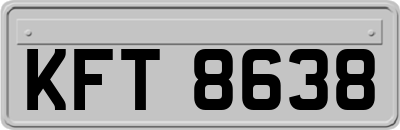 KFT 8638